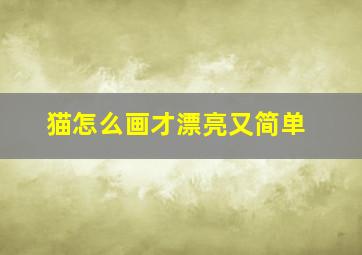 猫怎么画才漂亮又简单